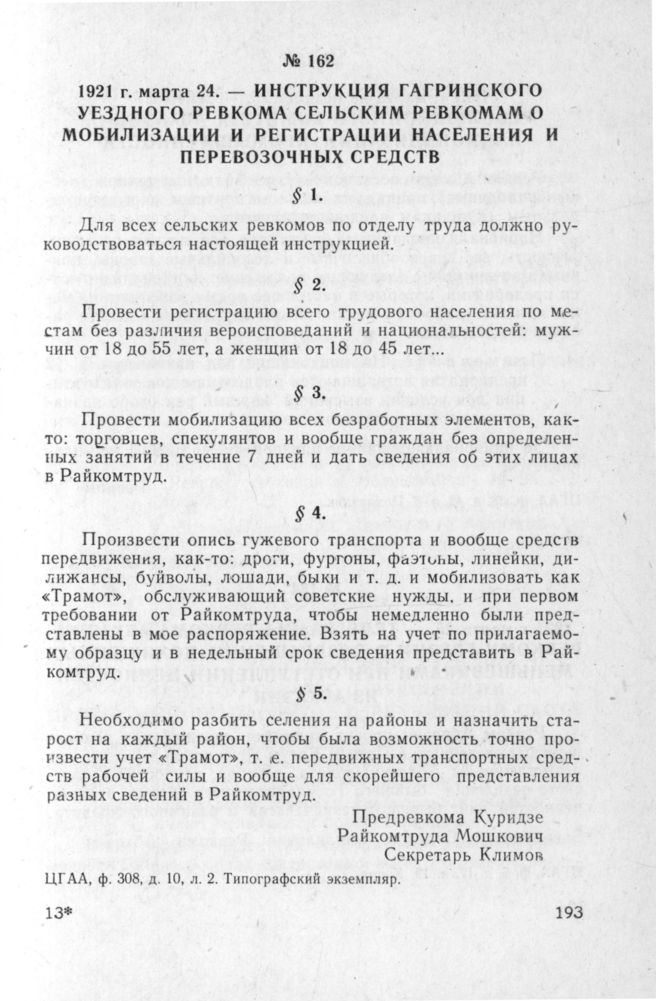 № 162

1921 г. марта 24. — ИНСТРУКЦИЯ ГАГРИНСКОГО УЕЗДНОГО РЕВКОМА СЕЛЬСКИМ РЕВКОМАМ О МОБИЛИЗАЦИИ И РЕГИСТРАЦИИ НАСЕЛЕНИЯ И ПЕРЕВОЗОЧНЫХ СРЕДСТВ

§ 1.

Для всех сельских ревкомов по отделу труда должно руководствоваться настоящей инструкцией.

§ 2.

Провести регистрацию всего трудового населения по местам без различия вероисповеданий и национальностей: мужчин от 18 до 55 лет, а женщин от 18 до 45 лет...

§ 3.

Провести мобилизацию всех безработных элементов, както: торговцев, спекулянтов и вообще граждан без определенных занятий в течение 7 дней и дать сведения об этих лицах в Райкомтруд.

§ 4.

Произвести опись гужевого транспорта и вообще средств передвижения, как-то: дроги, фургоны, фаэтоны, линейки, дилижансы, буйволы, лошади, быки и т. д. и мобилизовать как «Трамот», обслуживающий советские нужды, и при первом требовании от Райкомтруда, чтобы немедленно были представлены в мое распоряжение. Взять на учет по прилагаемому образцу и в недельный срок сведения представить в Райкомтруд.

§ 5.

Необходимо разбить селения на районы и назначить старост на каждый район, чтобы была возможность точно произвести учет «Трамот», т. е. передвижных транспортных средств рабочей силы и вообще для скорейшего представления разных сведений в Райкомтруд.

Предревкома Куридзе
Райкомтруда Мошкович
Секретарь Климов

ЦГАА, ф. 308, д. 10, л. 2. Типографский экземпляр.

13*

193